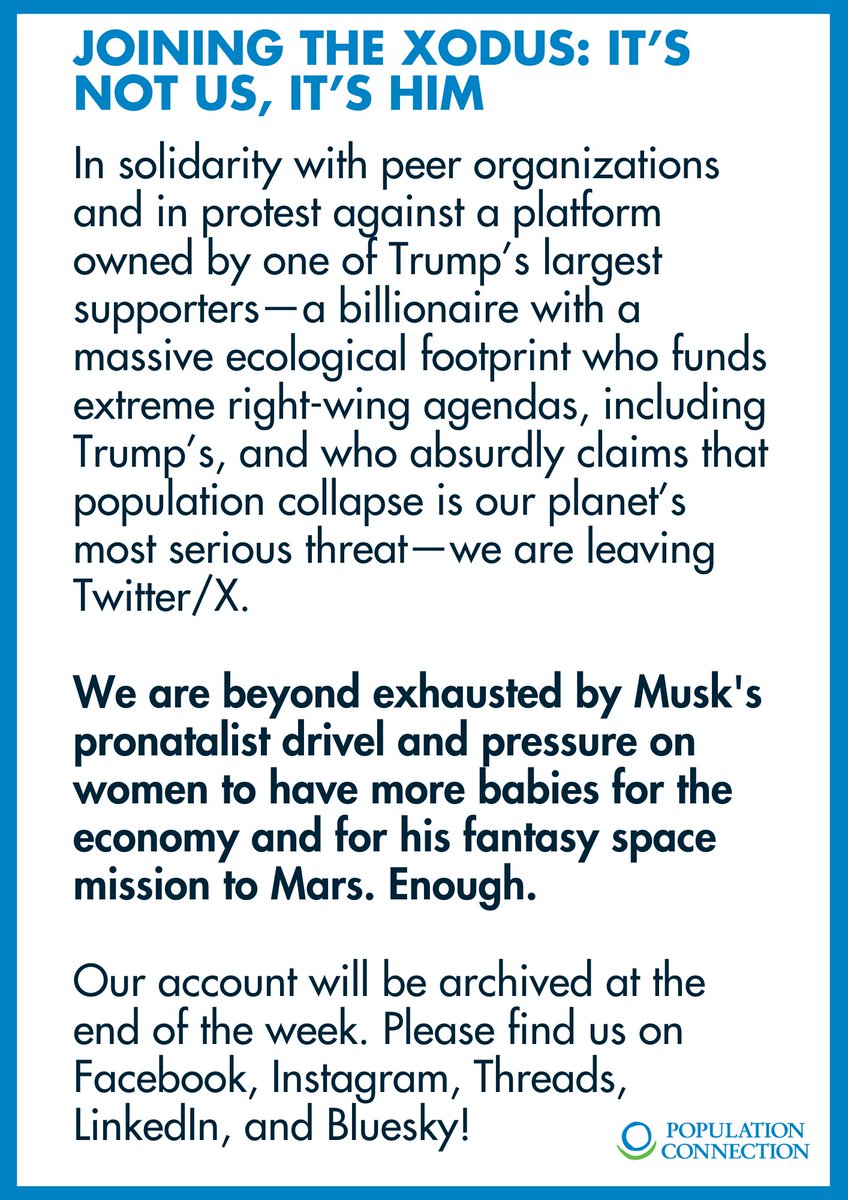 JOINING THE XODUS: IT'S NOT US, IT'S HIM

In solidarity with peer organizations and in protest against a platform owned by one of Trump's largest supporters—a billionaire with a massive ecological footprint who funds extreme right-wing agendas, including Trump's, and who absurdly claims that population collapse is our planet's most serious threat—we are leaving Twitter/X.

We are beyond exhausted by Musk's pronatalist drivel and pressure on women to have more babies for the economy and for his fantasy space mission to Mars. Enough.

Our account will be archived at the end of the week. Please find us on Facebook, Instagram, Threads, LinkedIn, and Bluesky!

POPULATION CONNECTION